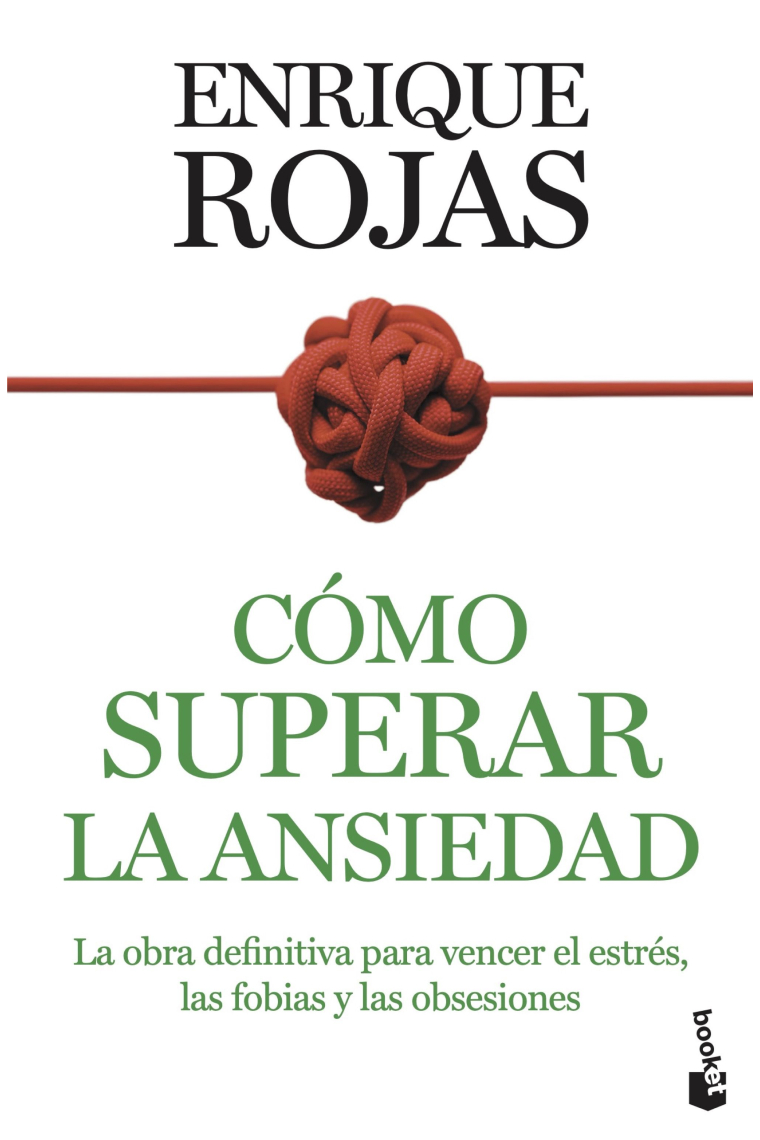 ENRIQUE
ROJAS

CÓMO
SUPERAR
LA ANSIEDAD

La obra definitiva para vencer el estrés,
las fobias y las obsesiones

booket